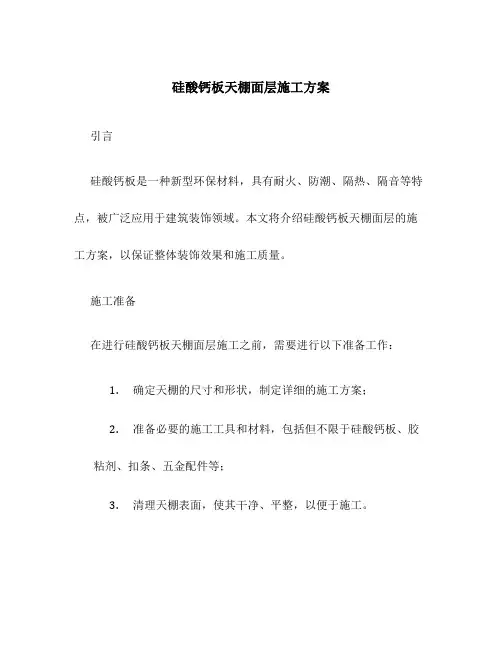 硅酸钙板天棚面层施工方案

引言

硅酸钙板是一种新型环保材料，具有耐火、防潮、隔热、隔音等特点，被广泛应用于建筑装饰领域。本文将介绍硅酸钙板天棚面层的施工方案，以保证整体装饰效果和施工质量。

施工准备

在进行硅酸钙板天棚面层施工之前，需要进行以下准备工作：

1. 确定天棚的尺寸和形状，制定详细的施工方案；

2. 准备必要的施工工具和材料，包括但不限于硅酸钙板、胶粘剂、扣条、五金配件等；

3. 清理天棚表面，使其干净、平整，以便于施工。